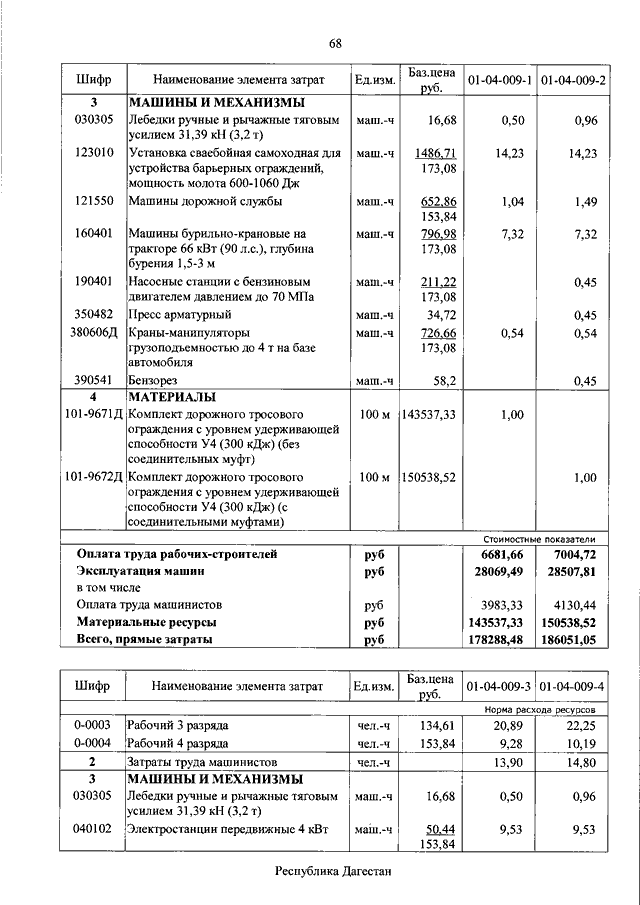 68

| Шифр | Наименование элемента затрат | Ед.изм. | Баз.цена руб. | 01-04-009-1 | 01-04-009-2 |
|---|---|---|---|---|---|
| 3 | МАШИНЫ И МЕХАНИЗМЫ | | | | |
| 030305 | Лебедки ручные и рычажные тяговым усилием 31,39 кН (3,2 т) | маш.-ч | 16,68 | 0,50 | 0,96 |
| 123010 | Установка сваебойная самоходная для устройства барьерных ограждений, мощность молота 600-1060 Дж | маш.-ч | 1486,71 173,08 | 14,23 | 14,23 |
| 121550 | Машины дорожной службы | маш.-ч | 652,86 153,84 | 1,04 | 1,49 |
| 160401 | Машины бурильно-крановые на тракторе 66 кВт (90 л.с.), глубина бурения 1,5-3 м | маш.-ч | 796,98 173,08 | 7,32 | 7,32 |
| 190401 | Насосные станции с бензиновым двигателем давлением до 70 МПа | маш.-ч | 211,22 173,08 | | 0,45 |
| 350482 | Пресс арматурный | маш.-ч | 34,72 | | 0,45 |
| 380606Д | Краны-манипуляторы грузоподъемностью до 4 т на базе автомобиля | маш.-ч | 726,66 173,08 | 0,54 | 0,54 |
| 390541 | Бензорез | маш.-ч | 58,2 | | 0,45 |
| 4 | МАТЕРИАЛЫ | | | | |
| 101-9671Д | Комплект дорожного тросового ограждения с уровнем удерживающей способности У4 (300 кДж) (без соединительных муфт) | 100 м | 143537,33 | 1,00 | |
| 101-9672Д | Комплект дорожного тросового ограждения с уровнем удерживающей способности У4 (300 кДж) (с соединительными муфтами) | 100 м | 150538,52 | | 1,00 |
| | | | | Стоимостные показатели | |
| Оплата труда рабочих-строителей | | руб | | 6681,66 | 7004,72 |
| Эксплуатация машин | | руб | | 28069,49 | 28507,81 |
| в том числе | | | | | |
| Оплата труда машинистов | | руб | | 3983,33 | 4130,44 |
| Материальные ресурсы | | руб | | 143537,33 | 150538,52 |
| Всего, прямые затраты | | руб | | 178288,48 | 186051,05 |

| Шифр | Наименование элемента затрат | Ед.изм. | Баз.цена руб. | 01-04-009-3 | 01-04-009-4 |
|---|---|---|---|---|---|
| | | | | Норма расхода ресурсов | |
| 0-0003 | Рабочий 3 разряда | чел.-ч | 134,61 | 20,89 | 22,25 |
| 0-0004 | Рабочий 4 разряда | чел.-ч | 153,84 | 9,28 | 10,19 |
| 2 | Затраты труда машинистов | чел.-ч | | 13,90 | 14,80 |
| 3 | МАШИНЫ И МЕХАНИЗМЫ | | | | |
| 030305 | Лебедки ручные и рычажные тяговым усилием 31,39 кН (3,2 т) | маш.-ч | 16,68 | 0,50 | 0,96 |
| 040102 | Электростанции передвижные 4 кВт | маш.-ч | 50,44 153,84 | 9,53 | 9,53 |

Республика Дагестан